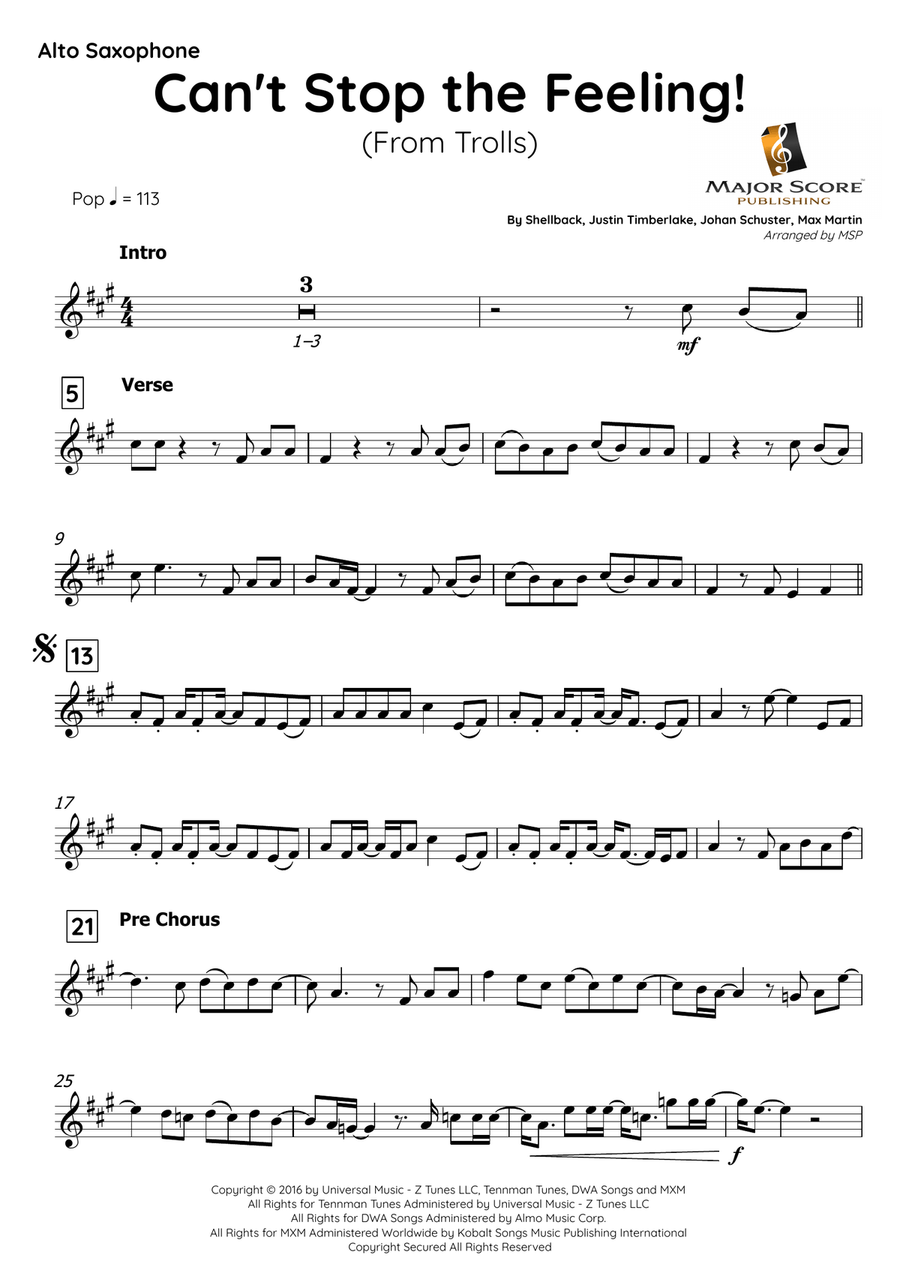 Alto Saxophone

Can't Stop the Feeling!

(From Trolls)

MAJOR SCORE PUBLISHING

Pop ♩ = 113

By Shellback, Justin Timberlake, Johan Schuster, Max Martin
Arranged by MSP

Intro

3

1–3

mf

5 Verse

9

13

17

21 Pre Chorus

25

f

Copyright © 2016 by Universal Music - Z Tunes LLC, Tennman Tunes, DWA Songs and MXM
All Rights for Tennman Tunes Administered by Universal Music - Z Tunes LLC
All Rights for DWA Songs Administered by Almo Music Corp.
All Rights for MXM Administered Worldwide by Kobalt Songs Music Publishing International
Copyright Secured All Rights Reserved